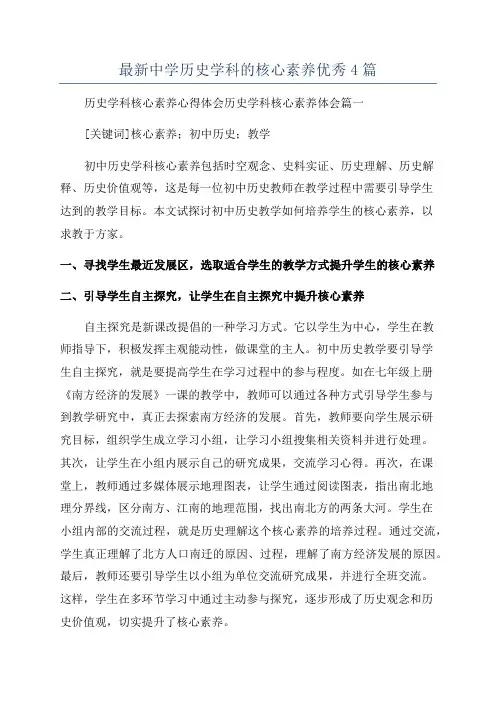 最新中学历史学科的核心素养优秀4篇

历史学科核心素养心得体会历史学科核心素养体会篇一

[关键词]核心素养；初中历史；教学

初中历史学科核心素养包括时空观念、史料实证、历史理解、历史解释、历史价值观等，这是每一位初中历史教师在教学过程中需要引导学生达到的教学目标。本文试探讨初中历史教学如何培养学生的核心素养，以求教于方家。

一、寻找学生最近发展区，选取适合学生的教学方式提升学生的核心素养

二、引导学生自主探究，让学生在自主探究中提升核心素养

自主探究是新课改提倡的一种学习方式。它以学生为中心，学生在教师指导下，积极发挥主观能动性，做课堂的主人。初中历史教学要引导学生自主探究，就是要提高学生在学习过程中的参与程度。如在七年级上册《南方经济的发展》一课的教学中，教师可以通过各种方式引导学生参与到教学研究中，真正去探索南方经济的发展。首先，教师要向学生展示研究目标，组织学生成立学习小组，让学习小组搜集相关资料并进行处理。其次，让学生在小组内展示自己的研究成果，交流学习心得。再次，在课堂上，教师通过多媒体展示地理图表，让学生通过阅读图表，指出南北地理分界线，区分南方、江南的地理范围，找出南北方的两条大河。学生在小组内部的交流过程，就是历史理解这个核心素养的培养过程。通过交流，学生真正理解了北方人口南迁的原因、过程，理解了南方经济发展的原因。最后，教师还要引导学生以小组为单位交流研究成果，并进行全班交流。这样，学生在多环节学习中通过主动参与探究，逐步形成了历史观念和历史价值观，切实提升了核心素养。